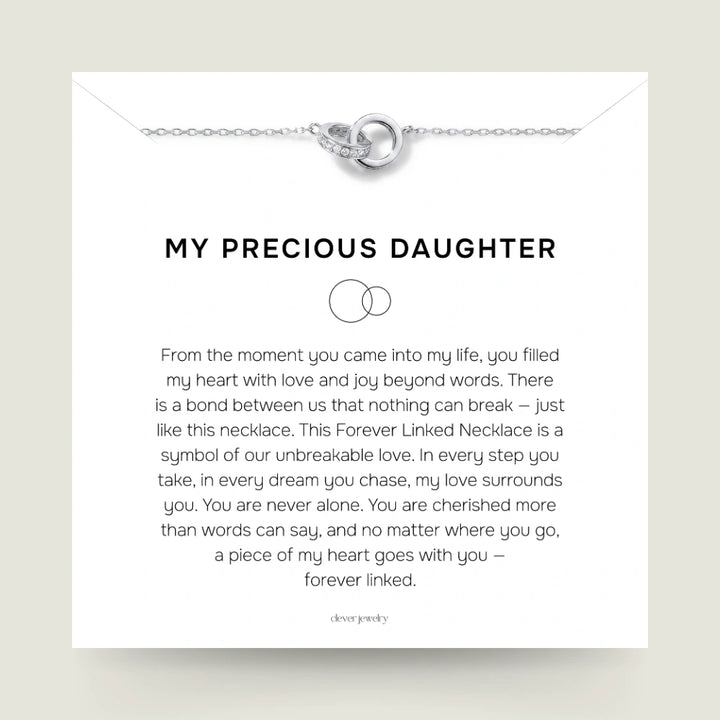 MY PRECIOUS DAUGHTER

From the moment you came into my life, you filled my heart with love and joy beyond words. There is a bond between us that nothing can break – just like this necklace. This Forever Linked Necklace is a symbol of our unbreakable love. In every step you take, in every dream you chase, my love surrounds you. You are never alone. You are cherished more than words can say, and no matter where you go, a piece of my heart goes with you – forever linked.

clever jewelry